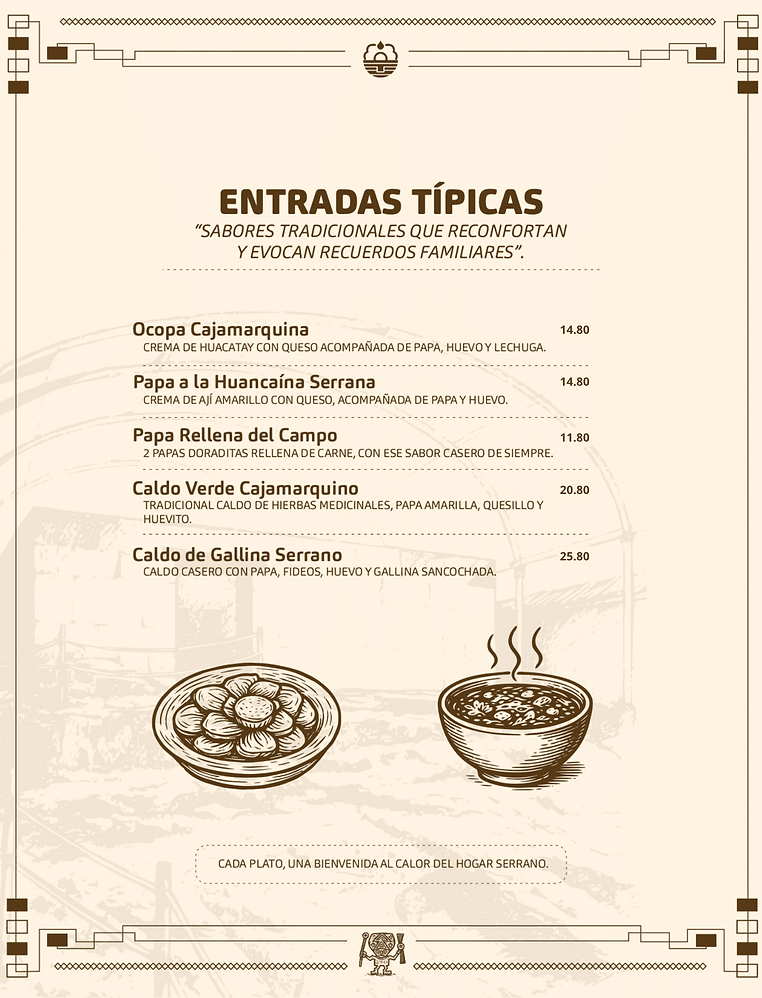 ENTRADAS TÍPICAS
"SABORES TRADICIONALES QUE RECONFORTAN Y EVOCAN RECUERDOS FAMILIARES".

Ocopa Cajamarquina
14.80
CREMA DE HUACATAY CON QUESO ACOMPAÑADA DE PAPA, HUEVO Y LECHUGA.

Papa a la Huancaína Serrana
14.80
CREMA DE AJÍ AMARILLO CON QUESO, ACOMPAÑADA DE PAPA Y HUEVO.

Papa Rellena del Campo
11.80
2 PAPAS DORADITAS RELLENA DE CARNE, CON ESE SABOR CASERO DE SIEMPRE.

Caldo Verde Cajamarquino
20.80
TRADICIONAL CALDO DE HIERBAS MEDICINALES, PAPA AMARILLA, QUESILLO Y HUEVITO.

Caldo de Gallina Serrano
25.80
CALDO CASERO CON PAPA, FIDEOS, HUEVO Y GALLINA SANCOCHADA.

CADA PLATO, UNA BIENVENIDA AL CALOR DEL HOGAR SERRANO.